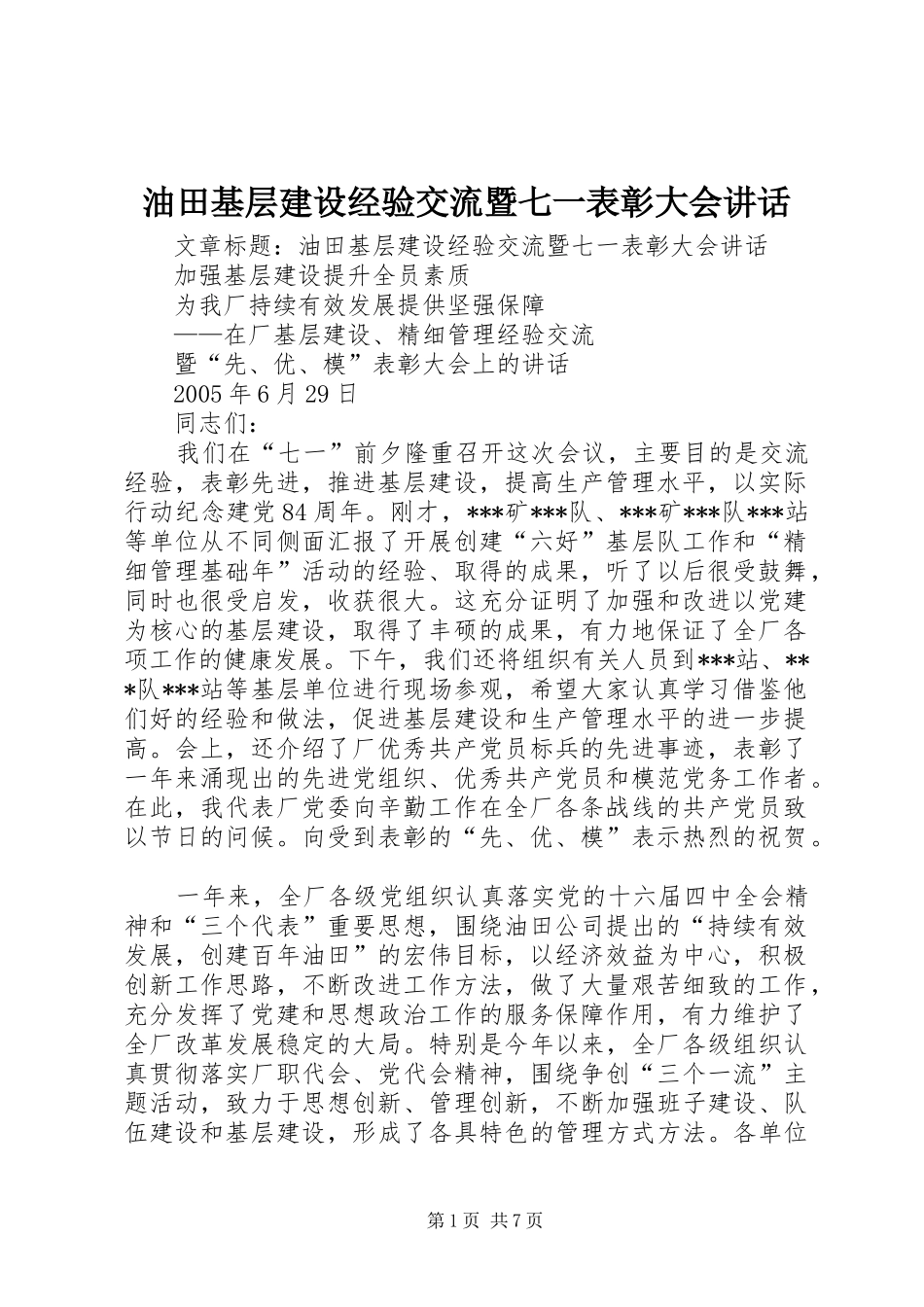 油田基层建设经验交流暨七一表彰大会讲话

文章标题：油田基层建设经验交流暨七一表彰大会讲话

加强基层建设提升全员素质

为我厂持续有效发展提供坚强保障

——在厂基层建设、精细管理经验交流

暨“先、优、模”表彰大会上的讲话

2005年6月29日

同志们：

我们在“七一”前夕隆重召开这次会议，主要目的是交流经验，表彰先进，推进基层建设，提高生产管理水平，以实际行动纪念建党84周年。刚才，***矿***队、***矿***队***站等单位从不同侧面汇报了开展创建“六好”基层队工作和“精细管理基础年”活动的经验、取得的成果，听了以后很受鼓舞，同时也很受启发，收获很大。这充分证明了加强和改进以党建为核心的基层建设，取得了丰硕的成果，有力地保证了全厂各项工作的健康发展。下午，我们还将组织有关人员到***站、***队***站等基层单位进行现场参观，希望大家认真学习借鉴他们好的经验和做法，促进基层建设和生产管理水平的进一步提高。会上，还介绍了厂优秀共产党员标兵的先进事迹，表彰了一年来涌现出的先进党组织、优秀共产党员和模范党务工作者。在此，我代表厂党委向辛勤工作在全厂各条战线的共产党员致以节日的问候。向受到表彰的“先、优、模”表示热烈的祝贺。

一年来，全厂各级党组织认真落实党的十六届四中全会精神和“三个代表”重要思想，围绕油田公司提出的“持续有效发展，创建百年油田”的宏伟目标，以经济效益为中心，积极创新工作思路，不断改进工作方法，做了大量艰苦细致的工作，充分发挥了党建和思想政治工作的服务保障作用，有力维护了全厂改革发展稳定的大局。特别是今年以来，全厂各级组织认真贯彻落实厂职代会、党代会精神，围绕争创“三个一流”主题活动，致力于思想创新、管理创新，不断加强班子建设、队伍建设和基层建设，形成了各具特色的管理方式方法。各单位

第1页 共7页